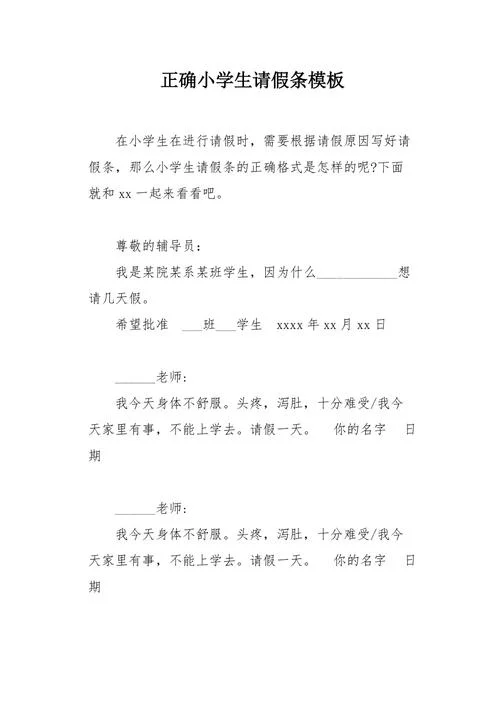 正确小学生请假条模板

在小学生在进行请假时，需要根据请假原因写好请假条，那么小学生请假条的正确格式是怎样的呢?下面就和 xx 一起来看看吧。

尊敬的辅导员：

我是某院某系某班学生，因为什么____________想请几天假。

希望批准 ___班___学生 xxxx 年 xx 月 xx 日

______老师：

我今天身体不舒服。头疼，泻肚，十分难受/我今天家里有事，不能上学去。请假一天。 你的名字 日期

______老师：

我今天身体不舒服。头疼，泻肚，十分难受/我今天家里有事，不能上学去。请假一天。 你的名字 日期